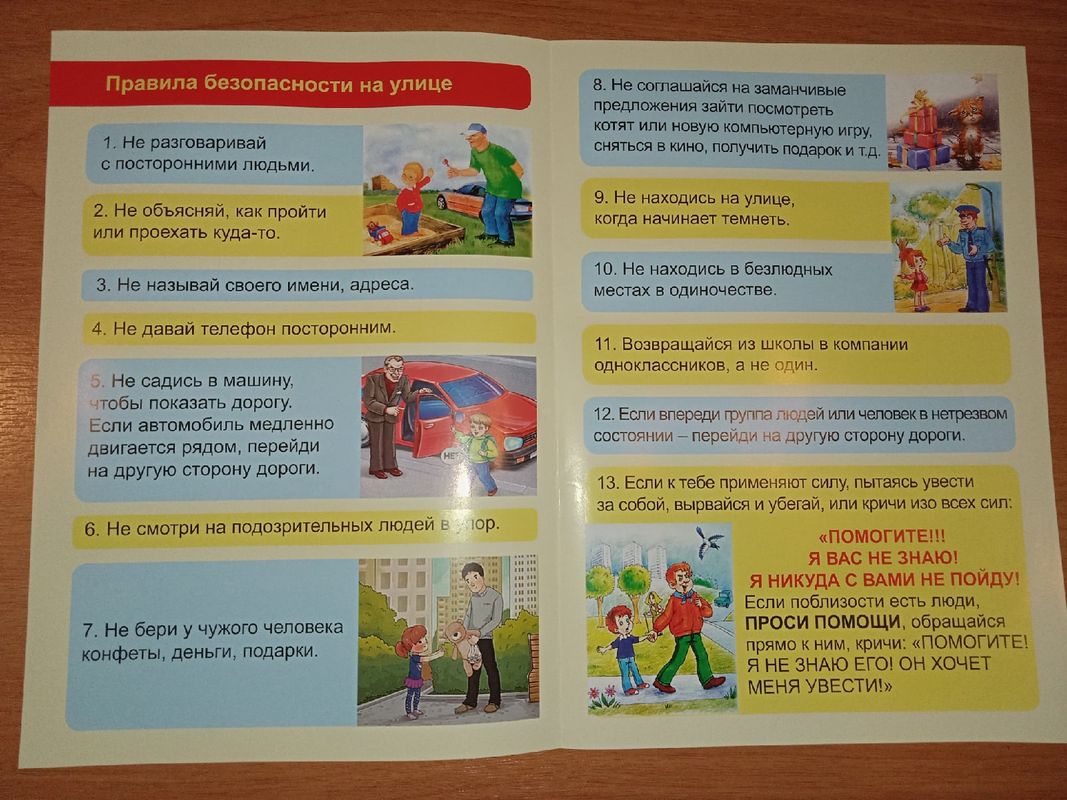 Правила безопасности на улице

1. Не разговаривай с посторонними людьми.

2. Не объясняй, как пройти или проехать куда-то.

3. Не называй своего имени, адреса.

4. Не давай телефон посторонним.

5. Не садись в машину, чтобы показать дорогу. Если автомобиль медленно двигается рядом, перейди на другую сторону дороги.

НЕТ

6. Не смотри на подозрительных людей в упор.

7. Не бери у чужого человека конфеты, деньги, подарки.

8. Не соглашайся на заманчивые предложения зайти посмотреть котят или новую компьютерную игру, сняться в кино, получить подарок и т.д.

9. Не находись на улице, когда начинает темнеть.

10. Не находись в безлюдных местах в одиночестве.

11. Возвращайся из школы в компании одноклассников, а не один.

12. Если впереди группа людей или человек в нетрезвом состоянии – перейди на другую сторону дороги.

13. Если к тебе применяют силу, пытаясь увести за собой, вырвайся и убегай, или кричи изо всех сил:

«ПОМОГИТЕ!!! Я ВАС НЕ ЗНАЮ! Я НИКУДА С ВАМИ НЕ ПОЙДУ!

Если поблизости есть люди, ПРОСИ ПОМОЩИ, обращайся прямо к ним, кричи: «ПОМОГИТЕ! Я НЕ ЗНАЮ ЕГО! ОН ХОЧЕТ МЕНЯ УВЕСТИ!»